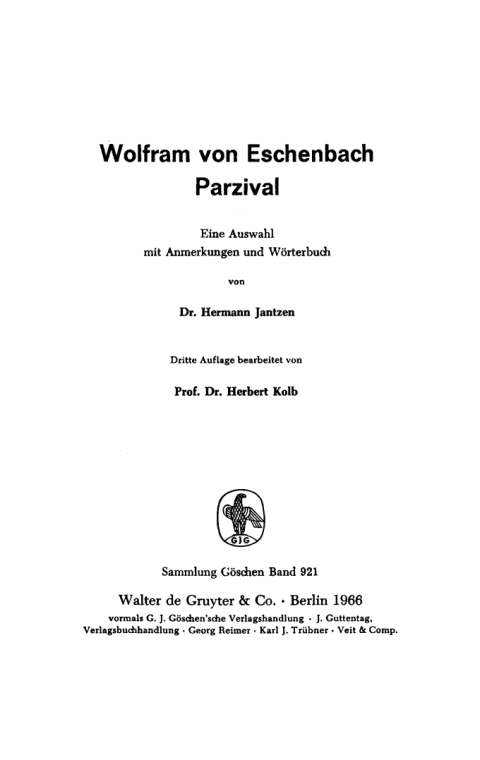 Wolfram von Eschenbach
Parzival

Eine Auswahl
mit Anmerkungen und Wörterbuch

von

Dr. Hermann Jantzen

Dritte Auflage bearbeitet von

Prof. Dr. Herbert Kolb

GJG

Sammlung Göschen Band 921

Walter de Gruyter & Co. · Berlin 1966

vormals G. J. Göschen'sche Verlagshandlung · J. Guttentag, Verlagsbuchhandlung · Georg Reimer · Karl J. Trübner · Veit & Comp.